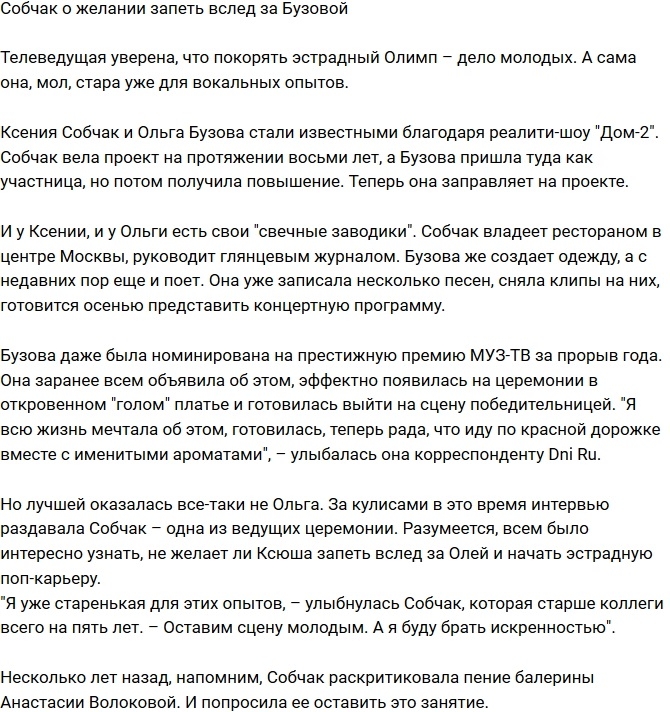 Собчак о желании запеть вслед за Бузовой

Телеведущая уверена, что покорять эстрадный Олимп – дело молодых. А сама она, мол, стара уже для вокальных опытов.

Ксения Собчак и Ольга Бузова стали известными благодаря реалити-шоу "Дом-2". Собчак вела проект на протяжении восьми лет, а Бузова пришла туда как участница, но потом получила повышение. Теперь она заправляет на проекте.

И у Ксении, и у Ольги есть свои "свечные заводики". Собчак владеет рестораном в центре Москвы, руководит глянцевым журналом. Бузова же создает одежду, а с недавних пор еще и поет. Она уже записала несколько песен, сняла клипы на них, готовится осенью представить концертную программу.

Бузова даже была номинирована на престижную премию МУЗ-ТВ за прорыв года. Она заранее всем объявила об этом, эффектно появилась на церемонии в откровенном "голом" платье и готовилась выйти на сцену победительницей. "Я всю жизнь мечтала об этом, готовилась, теперь рада, что иду по красной дорожке вместе с именитыми ароматами", – улыбалась она корреспонденту Dni Ru.

Но лучшей оказалась все-таки не Ольга. За кулисами в это время интервью раздавала Собчак – одна из ведущих церемонии. Разумеется, всем было интересно узнать, не желает ли Ксюша запеть вслед за Олей и начать эстрадную поп-карьеру.
"Я уже старенькая для этих опытов, – улыбнулась Собчак, которая старше коллеги всего на пять лет. – Оставим сцену молодым. А я буду брать искренностью".

Несколько лет назад, напомним, Собчак раскритиковала пение балерины Анастасии Волоковой. И попросила ее оставить это занятие.